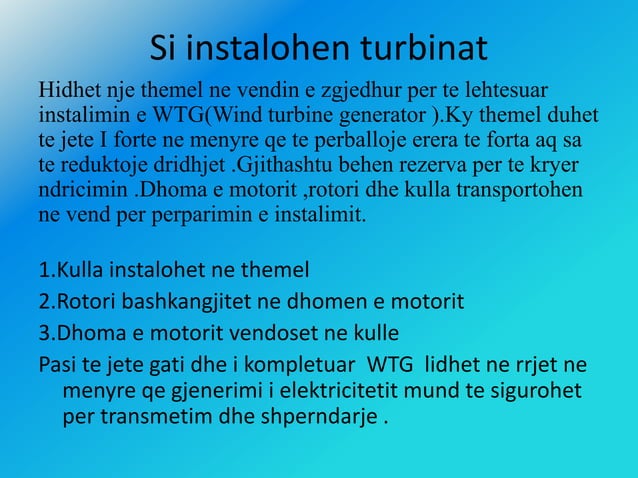 Si instalohen turbinat

Hidhet nje themel ne vendin e zgjedhur per te lehtesuar instalimin e WTG(Wind turbine generator ).Ky themel duhet te jete I forte ne menyre qe te perballoje erera te forta aq sa te reduktoje dridhjet .Gjithashtu behen rezerva per te kryer ndricimin .Dhoma e motorit ,rotori dhe kulla transportohen ne vend per perparimin e instalimit.

1.Kulla instalohet ne themel

2.Rotori bashkangjitet ne dhomen e motorit

3.Dhoma e motorit vendoset ne kulle

Pasi te jete gati dhe i kompletuar WTG lidhet ne rrjet ne menyre qe gjenerimi i elektricitetit mund te sigurohet per transmetim dhe shperndarje .